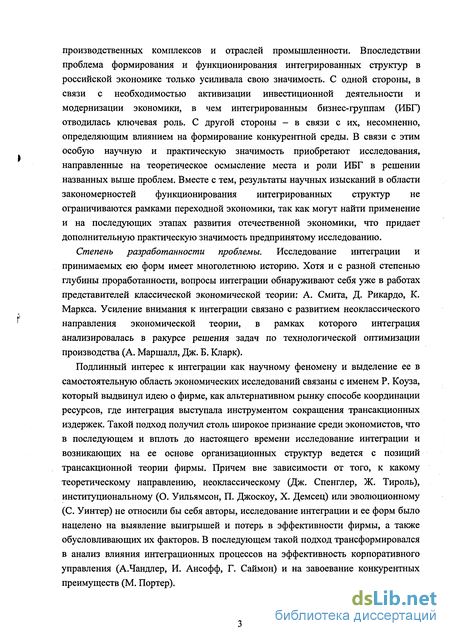 производственных комплексов и отраслей промышленности. Впоследствии проблема формирования и функционирования интегрированных структур в российской экономике только усиливала свою значимость. С одной стороны, в связи с необходимостью активизации инвестиционной деятельности и модернизации экономики, в чем интегрированным бизнес-группам (ИБГ) отводилась ключевая роль. С другой стороны – в связи с их, несомненно, определяющим влиянием на формирование конкурентной среды. В связи с этим особую научную и практическую значимость приобретают исследования, направленные на теоретическое осмысление места и роли ИБГ в решении названных выше проблем. Вместе с тем, результаты научных изысканий в области закономерностей функционирования интегрированных структур не ограничиваются рамками переходной экономики, так как могут найти применение и на последующих этапах развития отечественной экономики, что придает дополнительную практическую значимость предпринятому исследованию.

Степень разработанности проблемы. Исследование интеграции и принимаемых ею форм имеет многолетнюю историю. Хотя и с разной степенью глубины проработанности, вопросы интеграции обнаруживают себя уже в работах представителей классической экономической теории: А. Смита, Д. Рикардо, К. Маркса. Усиление внимания к интеграции связано с развитием неоклассического направления экономической теории, в рамках которого интеграция анализировалась в ракурсе решения задач по технологической оптимизации производства (А. Маршалл, Дж. Б. Кларк).

Подлинный интерес к интеграции как научному феномену и выделение ее в самостоятельную область экономических исследований связаны с именем Р. Коуза, который выдвинул идею о фирме, как альтернативном рынку способе координации ресурсов, где интеграция выступала инструментом сокращения трансакционных издержек. Такой подход получил столь широкое признание среди экономистов, что в последующем и вплоть до настоящего времени исследование интеграции и возникающих на ее основе организационных структур ведется с позиций трансакционной теории фирмы. Причем вне зависимости от того, к какому теоретическому направлению, неоклассическому (Дж. Спенглер, Ж. Тироль), институциональному (О. Уильямсон, П. Джоскоу, Х. Демсец) или эволюционному (С. Уинтер) не относили бы себя авторы, исследование интеграции и ее форм было нацелено на выявление выигрышей и потерь в эффективности фирмы, а также обусловливающих их факторов. В последующем такой подход трансформировался в анализ влияния интеграционных процессов на эффективность корпоративного управления (А.Чандлер, И. Ансофф, Г. Саймон) и на завоевание конкурентных преимуществ (М. Портер).

3

dsLib.net
библиотека диссертаций